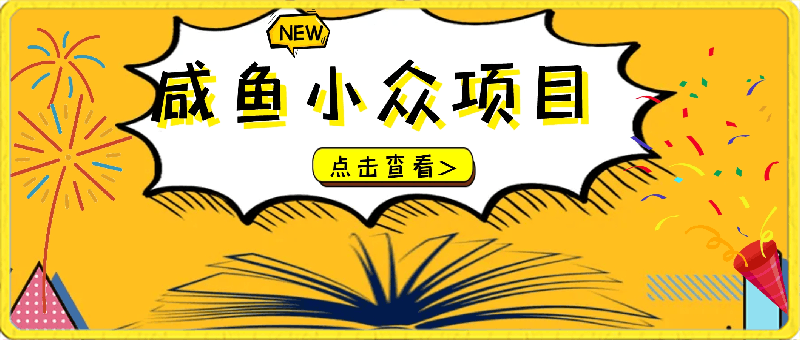 NEW

咸鱼小众项目

点击查看>